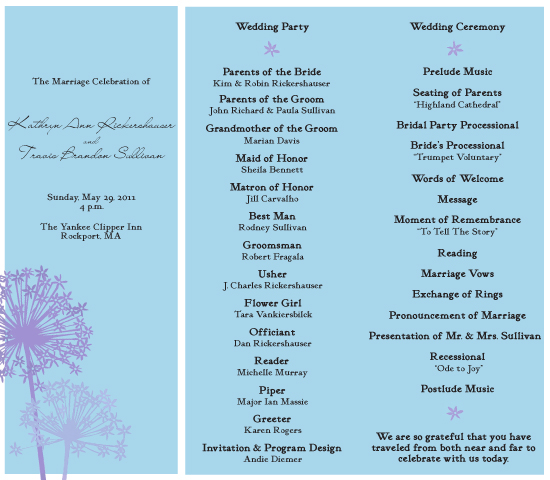 The Marriage Celebration of

Kathryn Ann Rickershauser
and
Travis Brandon Sullivan

Sunday, May 29, 2011
4 p.m.

The Yankee Clipper Inn
Rockport, MA

Wedding Party

Parents of the Bride
Kim & Robin Rickershauser

Parents of the Groom
John Richard & Paula Sullivan

Grandmother of the Groom
Marian Davis

Maid of Honor
Sheila Bennett

Matron of Honor
Jill Carvalho

Best Man
Rodney Sullivan

Groomsman
Robert Fragala

Usher
J. Charles Rickershauser

Flower Girl
Tara Vankiersbilck

Officiant
Dan Rickershauser

Reader
Michelle Murray

Piper
Major Ian Massie

Greeter
Karen Rogers

Invitation & Program Design
Andie Diemer

Wedding Ceremony

Prelude Music

Seating of Parents
"Highland Cathedral"

Bridal Party Processional

Bride's Processional
"Trumpet Voluntary"

Words of Welcome

Message

Moment of Remembrance
"To Tell The Story"

Reading

Marriage Vows

Exchange of Rings

Pronouncement of Marriage

Presentation of Mr. & Mrs. Sullivan

Recessional
"Ode to Joy"

Postlude Music

We are so grateful that you have traveled from both near and far to celebrate with us today.